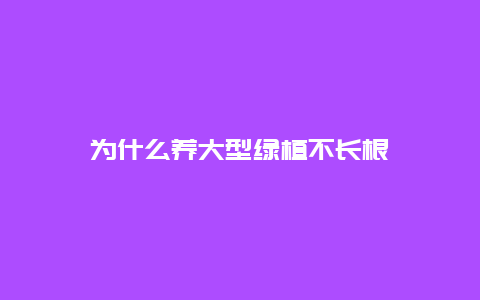 为什么养大型绿植不长根